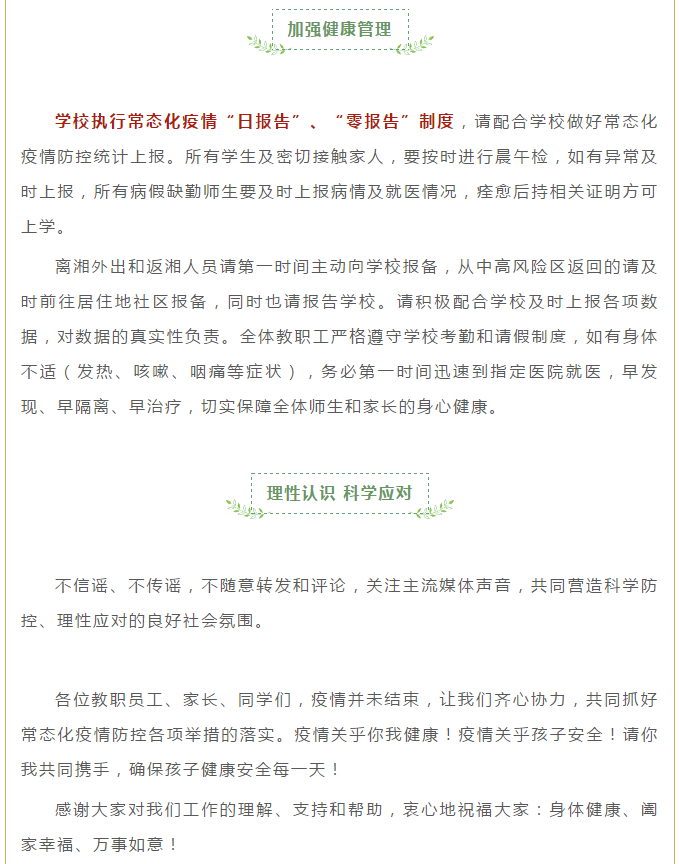 加强健康管理

学校执行常态化疫情“日报告”、“零报告”制度，请配合学校做好常态化疫情防控统计上报。所有学生及密切接触家人，要按时进行晨午检，如有异常及时上报，所有病假缺勤师生要及时上报病情及就医情况，痊愈后持相关证明方可上学。

离湘外出和返湘人员请第一时间主动向学校报备，从中高风险区返回的请及时前往居住地社区报备，同时也请报告学校。请积极配合学校及时上报各项数据，对数据的真实性负责。全体教职工严格遵守学校考勤和请假制度，如有身体不适（发热、咳嗽、咽痛等症状），务必第一时间迅速到指定医院就医，早发现、早隔离、早治疗，切实保障全体师生和家长的身心健康。

理性认识 科学应对

不信谣、不传谣，不随意转发和评论，关注主流媒体声音，共同营造科学防控、理性应对的良好社会氛围。

各位教职员工、家长、同学们，疫情并未结束，让我们齐心协力，共同抓好常态化疫情防控各项举措的落实。疫情关乎你我健康！疫情关乎孩子安全！请你我共同携手，确保孩子健康安全每一天！

感谢大家对我们工作的理解、支持和帮助，衷心地祝福大家：身体健康、阖家幸福、万事如意！